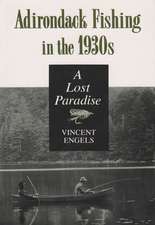 Adirondack Fishing in the 1930s

A Lost Paradise

VINCENT ENGELS